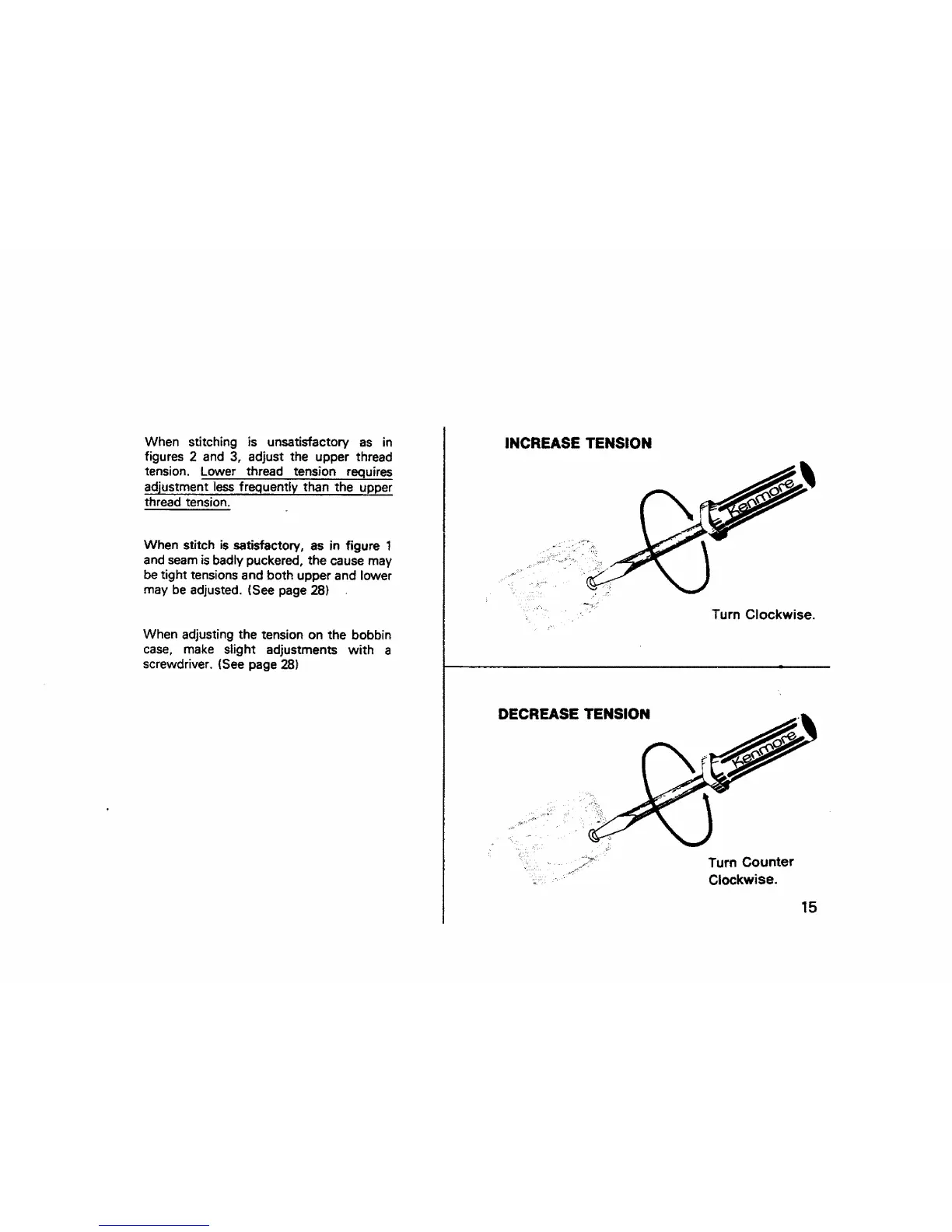 When stitching is unsatisfactory as in figures 2 and 3, adjust the upper thread tension. Lower thread tension requires adjustment less frequently than the upper thread tension.

When stitch is satisfactory, as in figure 1 and seam is badly puckered, the cause may be tight tensions and both upper and lower may be adjusted. (See page 28)

When adjusting the tension on the bobbin case, make slight adjustments with a screwdriver. (See page 28)

INCREASE TENSION

Kenmore

Turn Clockwise.

DECREASE TENSION

Kenmore

Turn Counter Clockwise.

15